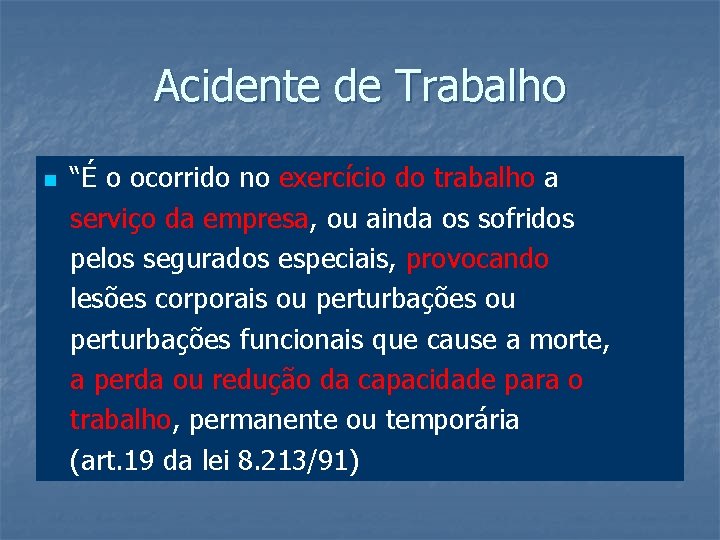 Acidente de Trabalho

“É o ocorrido no exercício do trabalho a serviço da empresa, ou ainda os sofridos pelos segurados especiais, provocando lesões corporais ou perturbações ou perturbações funcionais que cause a morte, a perda ou redução da capacidade para o trabalho, permanente ou temporária (art.19 da lei 8.213/91)